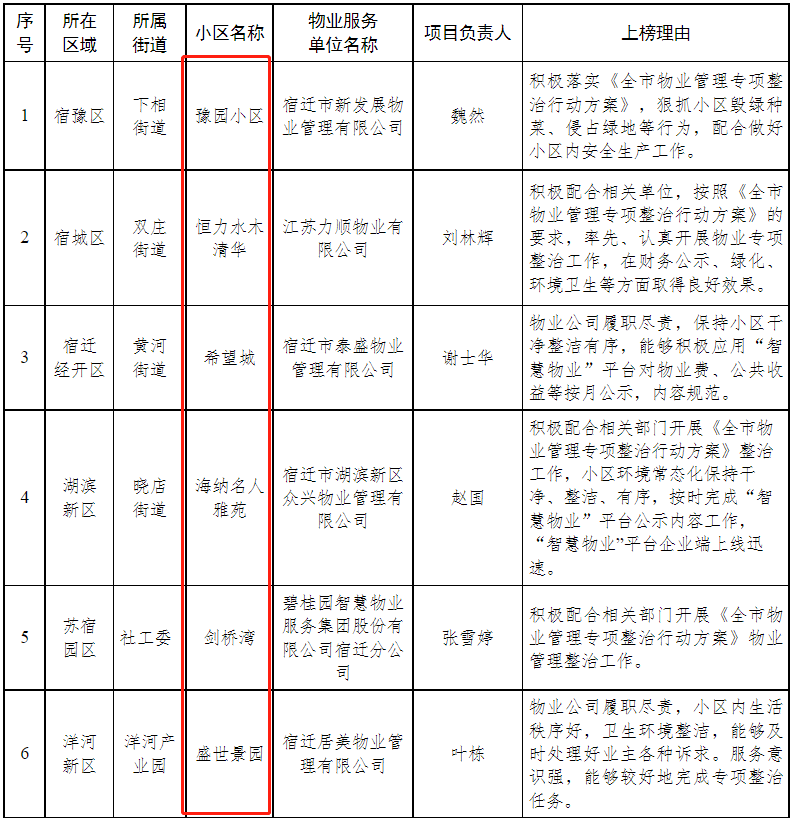 | 序号 | 所在区域 | 所属街道 | 小区名称 | 物业服务单位名称 | 项目负责人 | 上榜理由 |
|---|---|---|---|---|---|---|
| 1 | 宿豫区 | 下相街道 | 豫园小区 | 宿迁市新发展物业管理有限公司 | 魏然 | 积极落实《全市物业管理专项整治行动方案》，狠抓小区毁绿种菜、侵占绿地等行为，配合做好小区内安全生产工作。 |
| 2 | 宿城区 | 双庄街道 | 恒力水木清华 | 江苏力顺物业有限公司 | 刘林辉 | 积极配合相关单位，按照《全市物业管理专项整治行动方案》的要求，率先、认真开展物业专项整治工作，在财务公示、绿化、环境卫生等方面取得良好效果。 |
| 3 | 宿迁经开区 | 黄河街道 | 希望城 | 宿迁市泰盛物业管理有限公司 | 谢士华 | 物业公司履职尽责，保持小区干净整洁有序，能够积极应用“智慧物业”平台对物业费、公共收益等按月公示，内容规范。 |
| 4 | 湖滨新区 | 晓店街道 | 海纳名人雅苑 | 宿迁市湖滨新区众兴物业管理有限公司 | 赵国 | 积极配合相关部门开展《全市物业管理专项整治行动方案》整治工作，小区环境常态化保持干净、整洁、有序，按时完成“智慧物业”平台公示内容工作，“智慧物业”平台企业端上线迅速。 |
| 5 | 苏宿园区 | 社工委 | 剑桥湾 | 碧桂园智慧物业服务集团股份有限公司宿迁分公司 | 张雪婷 | 积极配合相关部门开展《全市物业管理专项整治行动方案》物业管理整治工作。 |
| 6 | 洋河新区 | 洋河产业园 | 盛世景园 | 宿迁居美物业管理有限公司 | 叶栋 | 物业公司履职尽责，小区内生活秩序好，卫生环境整洁，能够及时处理好业主各种诉求。服务意识强，能够较好地完成专项整治任务。 |